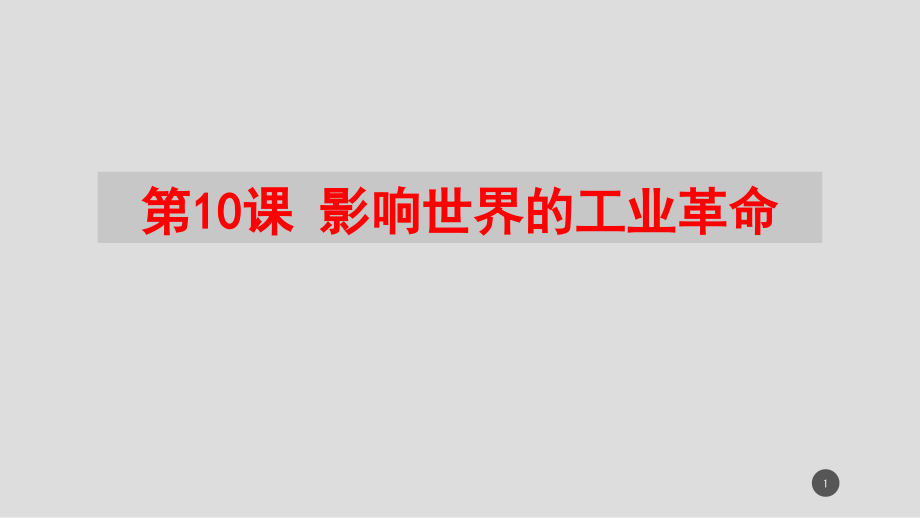 第10课 影响世界的工业革命

1